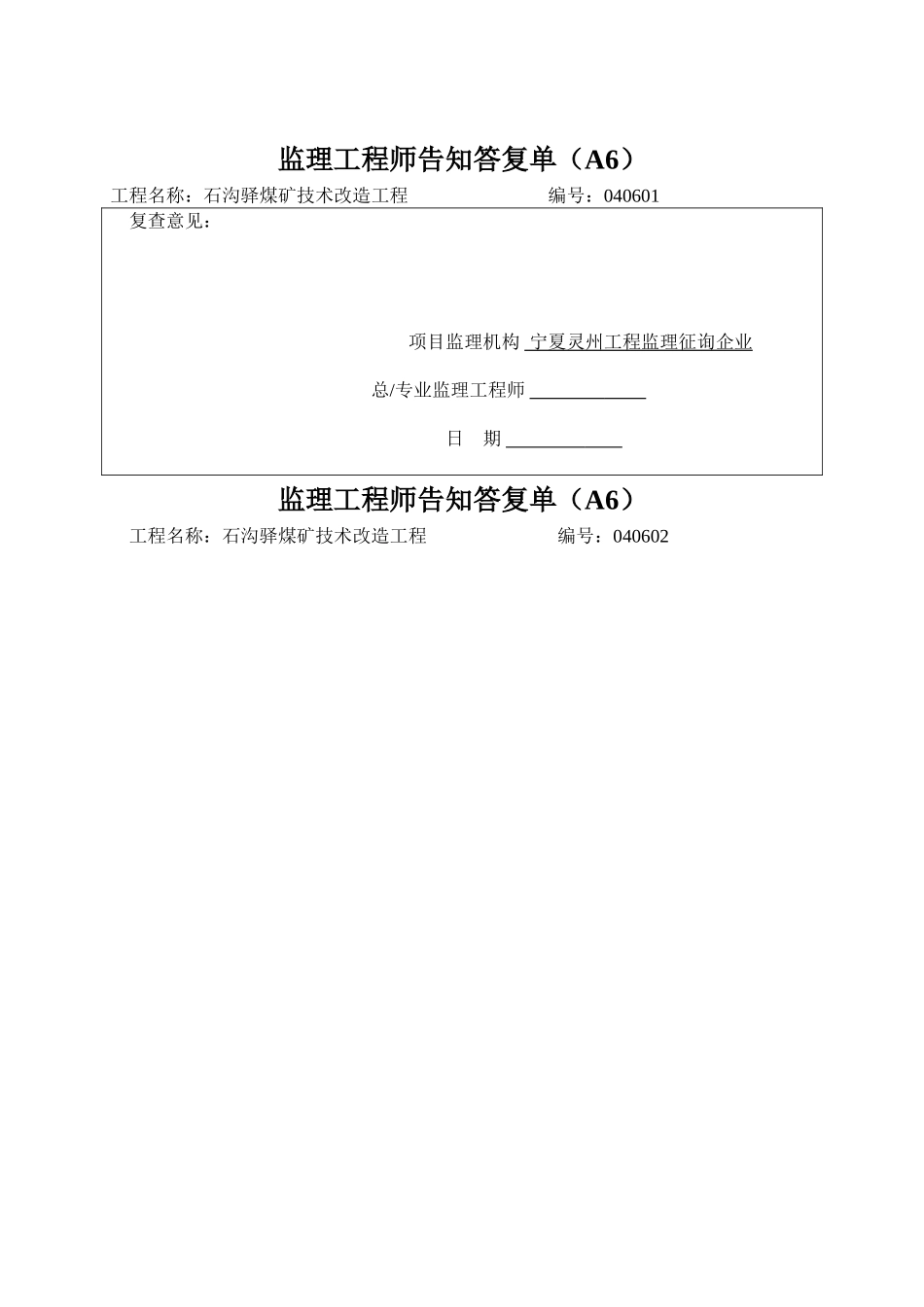 监理工程师告知答复单（A6）

工程名称：石沟驿煤矿技术改造工程　　　　　　　　编号：040601

复查意见：

项目监理机构 宁夏灵州工程监理征询企业

总/专业监理工程师 ____________

日　期 ____________

监理工程师告知答复单（A6）

工程名称：石沟驿煤矿技术改造工程　　　　　　　　编号：040602